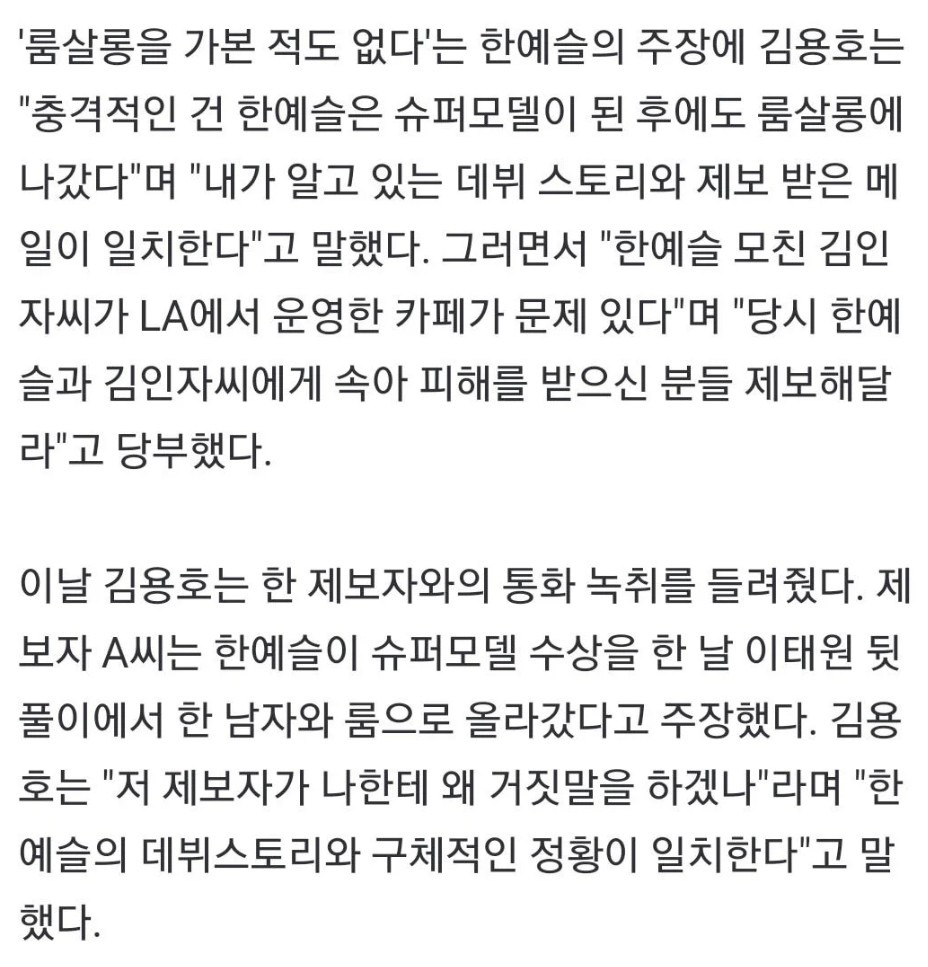 '룸살롱을 가본 적도 없다'는 한예슬의 주장에 김용호는 "충격적인 건 한예슬은 슈퍼모델이 된 후에도 룸살롱에 나갔다"며 "내가 알고 있는 데뷔 스토리와 제보 받은 메일이 일치한다"고 말했다. 그러면서 "한예슬 모친 김인자씨가 LA에서 운영한 카페가 문제 있다"며 "당시 한예슬과 김인자씨에게 속아 피해를 받으신 분들 제보해달라"고 당부했다.

이날 김용호는 한 제보자와의 통화 녹취를 들려줬다. 제보자 A씨는 한예슬이 슈퍼모델 수상을 한 날 이태원 뒷풀이에서 한 남자와 룸으로 올라갔다고 주장했다. 김용호는 "저 제보자가 나한테 왜 거짓말을 하겠나"라며 "한예슬의 데뷔스토리와 구체적인 정황이 일치한다"고 말했다.